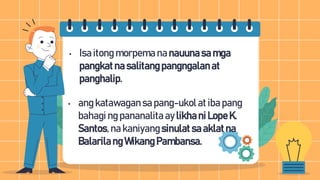 • Isa itong morpema na nauuna sa mga pangkat na salitang pangngalan at panghalip.

• ang katawagan sa pang-ukol at iba pang bahagi ng pananalita ay likha ni Lope K. Santos, na kaniyang sinulat sa aklat na Balarila ng Wikang Pambansa.